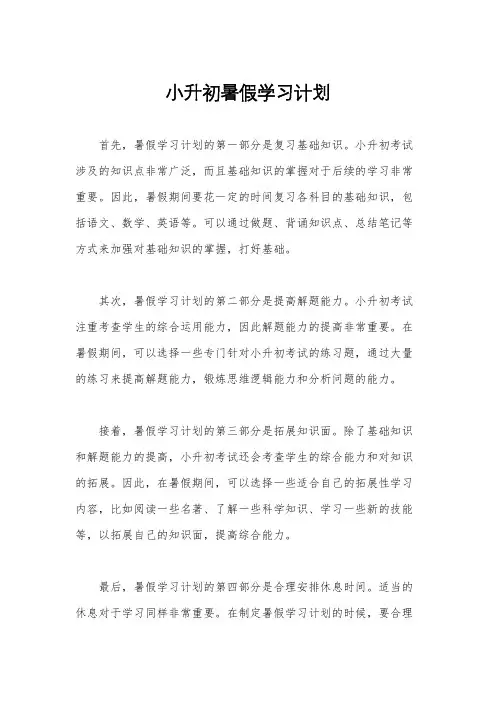 小升初暑假学习计划

首先，暑假学习计划的第一部分是复习基础知识。小升初考试涉及的知识点非常广泛，而且基础知识的掌握对于后续的学习非常重要。因此，暑假期间要花一定的时间复习各科目的基础知识，包括语文、数学、英语等。可以通过做题、背诵知识点、总结笔记等方式来加强对基础知识的掌握，打好基础。

其次，暑假学习计划的第二部分是提高解题能力。小升初考试注重考查学生的综合运用能力，因此解题能力的提高非常重要。在暑假期间，可以选择一些专门针对小升初考试的练习题，通过大量的练习来提高解题能力，锻炼思维逻辑能力和分析问题的能力。

接着，暑假学习计划的第三部分是拓展知识面。除了基础知识和解题能力的提高，小升初考试还会考查学生的综合能力和对知识的拓展。因此，在暑假期间，可以选择一些适合自己的拓展性学习内容，比如阅读一些名著、了解一些科学知识、学习一些新的技能等，以拓展自己的知识面，提高综合能力。

最后，暑假学习计划的第四部分是合理安排休息时间。适当的休息对于学习同样非常重要。在制定暑假学习计划的时候，要合理